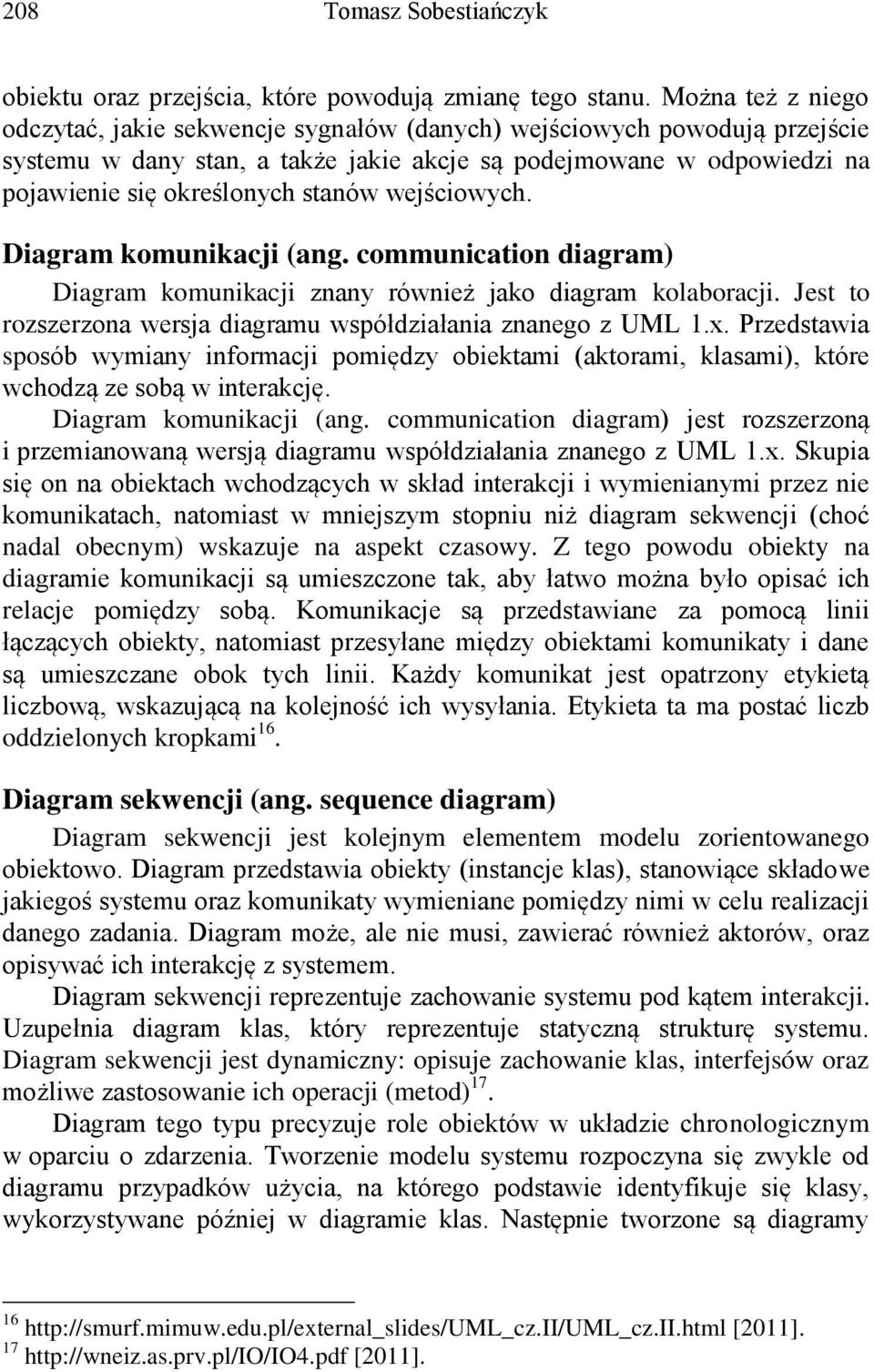 208 Tomasz Sobestiańczyk

obiektu oraz przejścia, które powodują zmianę tego stanu. Można też z niego odczytać, jakie sekwencje sygnałów (danych) wejściowych powodują przejście systemu w dany stan, a także jakie akcje są podejmowane w odpowiedzi na pojawienie się określonych stanów wejściowych.

Diagram komunikacji (ang. communication diagram)

Diagram komunikacji znany również jako diagram kolaboracji. Jest to rozszerzona wersja diagramu współdziałania znanego z UML 1.x. Przedstawia sposób wymiany informacji pomiędzy obiektami (aktorami, klasami), które wchodzą ze sobą w interakcję.

Diagram komunikacji (ang. communication diagram) jest rozszerzoną i przemianowaną wersją diagramu współdziałania znanego z UML 1.x. Skupia się on na obiektach wchodzących w skład interakcji i wymienianymi przez nie komunikatach, natomiast w mniejszym stopniu niż diagram sekwencji (choć nadal obecnym) wskazuje na aspekt czasowy. Z tego powodu obiekty na diagramie komunikacji są umieszczone tak, aby łatwo można było opisać ich relacje pomiędzy sobą. Komunikacje są przedstawiane za pomocą linii łączących obiekty, natomiast przesyłane między obiektami komunikaty i dane są umieszczane obok tych linii. Każdy komunikat jest opatrzony etykietą liczbową, wskazującą na kolejność ich wysyłania. Etykieta ta ma postać liczb oddzielonych kropkami$^{16}$.

Diagram sekwencji (ang. sequence diagram)

Diagram sekwencji jest kolejnym elementem modelu zorientowanego obiektowo. Diagram przedstawia obiekty (instancje klas), stanowiące składowe jakiegoś systemu oraz komunikaty wymieniane pomiędzy nimi w celu realizacji danego zadania. Diagram może, ale nie musi, zawierać również aktorów, oraz opisywać ich interakcję z systemem.

Diagram sekwencji reprezentuje zachowanie systemu pod kątem interakcji. Uzupełnia diagram klas, który reprezentuje statyczną strukturę systemu. Diagram sekwencji jest dynamiczny: opisuje zachowanie klas, interfejsów oraz możliwe zastosowanie ich operacji (metod)$^{17}$.

Diagram tego typu precyzuje role obiektów w układzie chronologicznym w oparciu o zdarzenia. Tworzenie modelu systemu rozpoczyna się zwykle od diagramu przypadków użycia, na którego podstawie identyfikuje się klasy, wykorzystywane później w diagramie klas. Następnie tworzone są diagramy

$^{16}$ http://smurf.mimuw.edu.pl/external_slides/UML_cz.II/UML_cz.II.html [2011].
$^{17}$ http://wneiz.as.prv.pl/IO/IO4.pdf [2011].